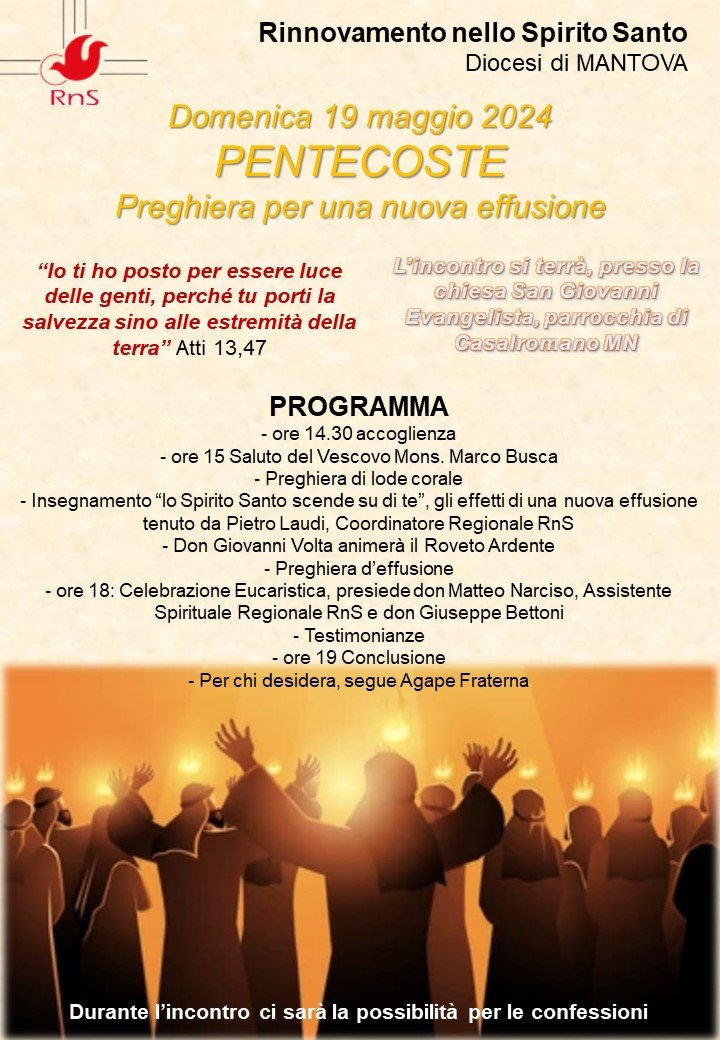 RnS

Rinnovamento nello Spirito Santo
Diocesi di MANTOVA

Domenica 19 maggio 2024
PENTECOSTE
Preghiera per una nuova effusione

“Io ti ho posto per essere luce delle genti, perché tu porti la salvezza sino alle estremità della terra” Atti 13,47

L’incontro si terrà, presso la chiesa San Giovanni Evangelista, parrocchia di Casalromano MN

PROGRAMMA
- ore 14.30 accoglienza
- ore 15 Saluto del Vescovo Mons. Marco Busca
- Preghiera di lode corale
- Insegnamento “lo Spirito Santo scende su di te”, gli effetti di una nuova effusione tenuto da Pietro Laudi, Coordinatore Regionale RnS
- Don Giovanni Volta animerà il Roveto Ardente
- Preghiera d’effusione
- ore 18: Celebrazione Eucaristica, presiede don Matteo Narciso, Assistente Spirituale Regionale RnS e don Giuseppe Bettoni
- Testimonianze
- ore 19 Conclusione
- Per chi desidera, segue Agape Fraterna

Durante l’incontro ci sarà la possibilità per le confessioni